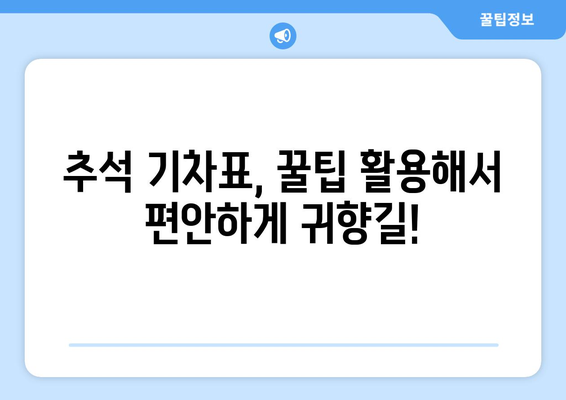 꿀팁정보

추석 기차표, 꿀팁 활용해서 편안하게 귀향길!